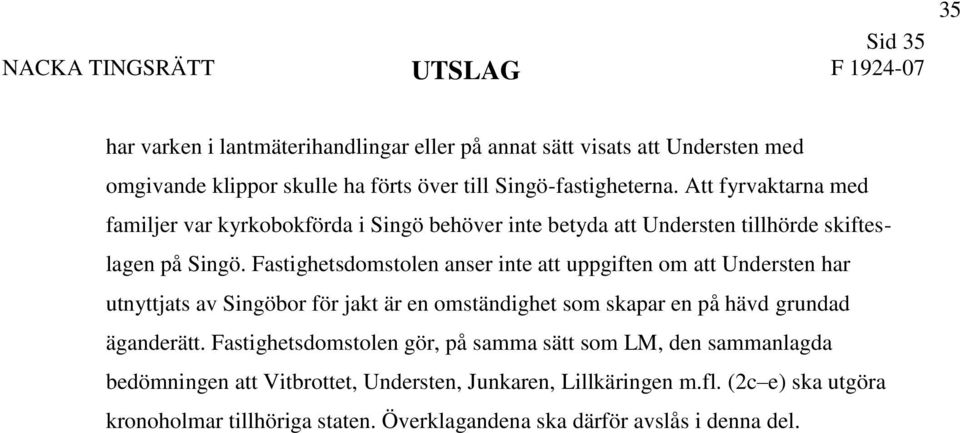 35

NACKA TINGSRÄTT

UTSLAG

Sid 35
F 1924-07

har varken i lantmäterihandlingar eller på annat sätt visats att Understen med omgivande klippor skulle ha förts över till Singö-fastigheterna. Att fyrvaktarna med familjer var kyrkobokförda i Singö behöver inte betyda att Understen tillhörde skifteslagen på Singö. Fastighetsdomstolen anser inte att uppgiften om att Understen har utnyttjats av Singöbor för jakt är en omständighet som skapar en på hävd grundad äganderätt. Fastighetsdomstolen gör, på samma sätt som LM, den sammanlagda bedömningen att Vitbrottet, Understen, Junkaren, Lillkäringen m.fl. (2c–e) ska utgöra kronoholmar tillhöriga staten. Överklagandena ska därför avslås i denna del.